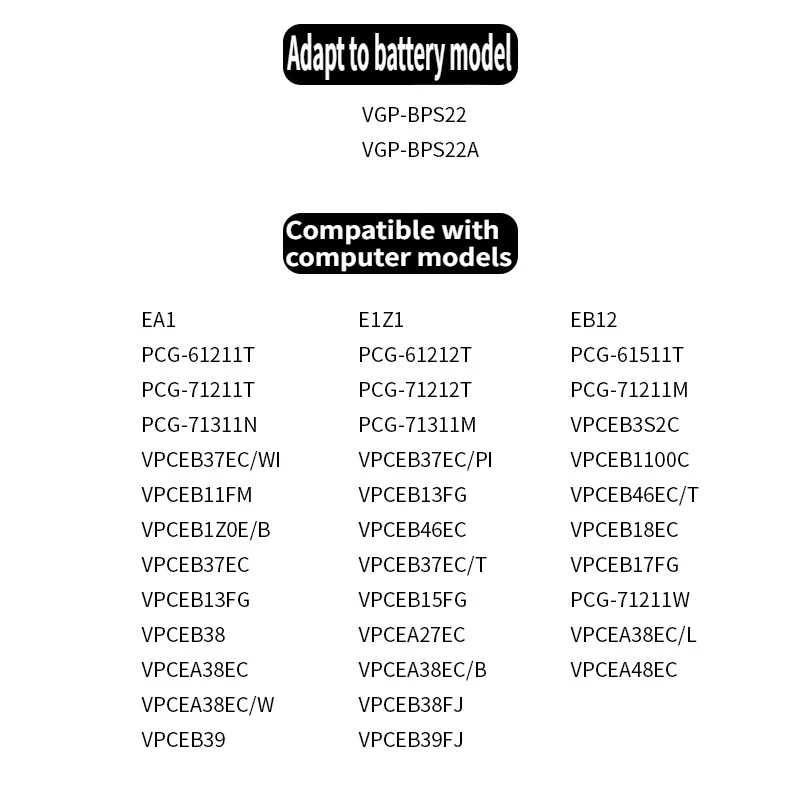 Adapt to battery model

VGP-BPS22
VGP-BPS22A

Compatible with computer models

EA1
PCG-61211T
PCG-71211T
PCG-71311N
VPCEB37EC/WI
VPCEB11FM
VPCEB1Z0E/B
VPCEB37EC
VPCEB13FG
VPCEB38
VPCEA38EC
VPCEA38EC/W
VPCEB39

E1Z1
PCG-61212T
PCG-71212T
PCG-71311M
VPCEB37EC/PI
VPCEB13FG
VPCEB46EC
VPCEB37EC/T
VPCEB15FG
VPCEA27EC
VPCEA38EC/B
VPCEB38FJ
VPCEB39FJ

EB12
PCG-61511T
PCG-71211M
VPCEB3S2C
VPCEB1100C
VPCEB46EC/T
VPCEB18EC
VPCEB17FG
PCG-71211W
VPCEA38EC/L
VPCEA48EC